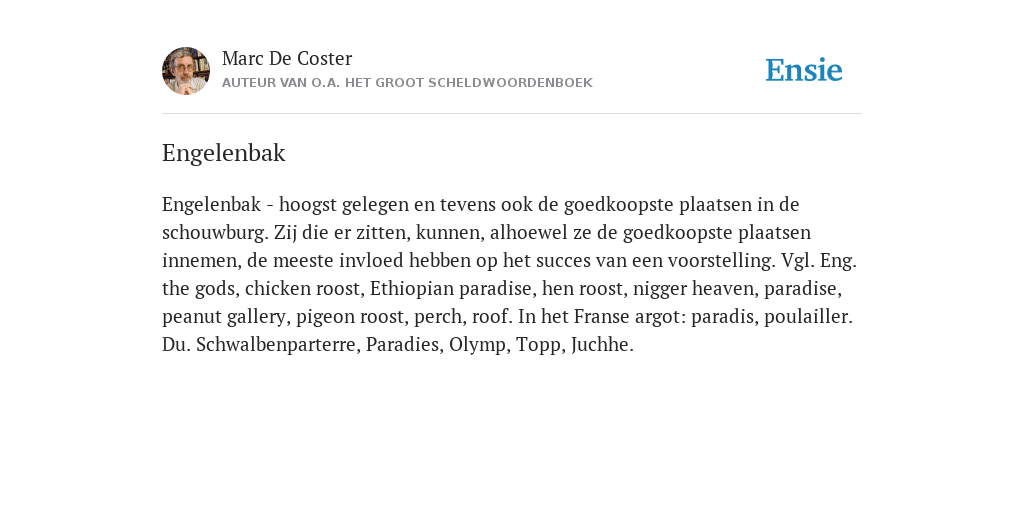 Marc De Coster
AUTEUR VAN O.A. HET GROOT SCHELDWOORDENBOEK

Ensie

Engelenbak

Engelenbak - hoogst gelegen en tevens ook de goedkoopste plaatsen in de schouwburg. Zij die er zitten, kunnen, alhoewel ze de goedkoopste plaatsen innemen, de meeste invloed hebben op het succes van een voorstelling. Vgl. Eng. the gods, chicken roost, Ethiopian paradise, hen roost, nigger heaven, paradise, peanut gallery, pigeon roost, perch, roof. In het Franse argot: paradis, poulailler. Du. Schwalbenparterre, Paradies, Olymp, Topp, Juchhe.